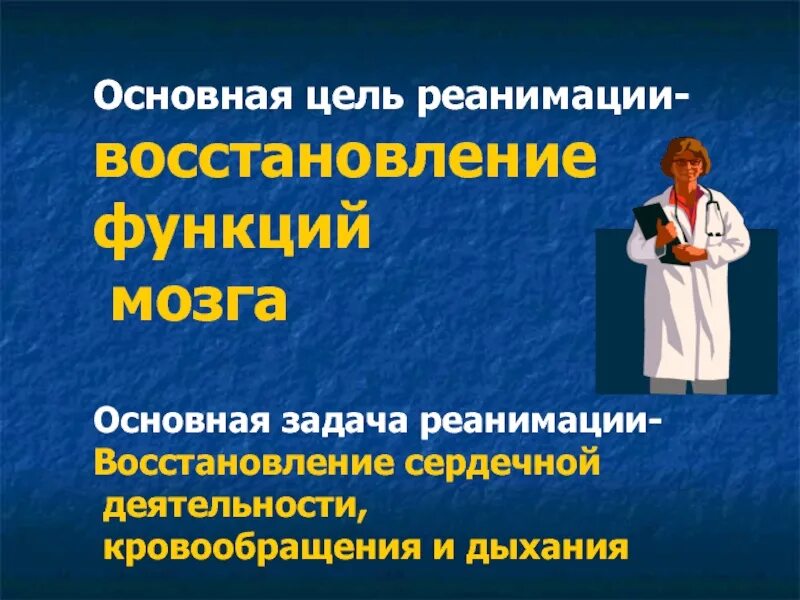 Основная цель реанимации-
восстановление функций мозга

Основная задача реанимации-
Восстановление сердечной деятельности, кровообращения и дыхания